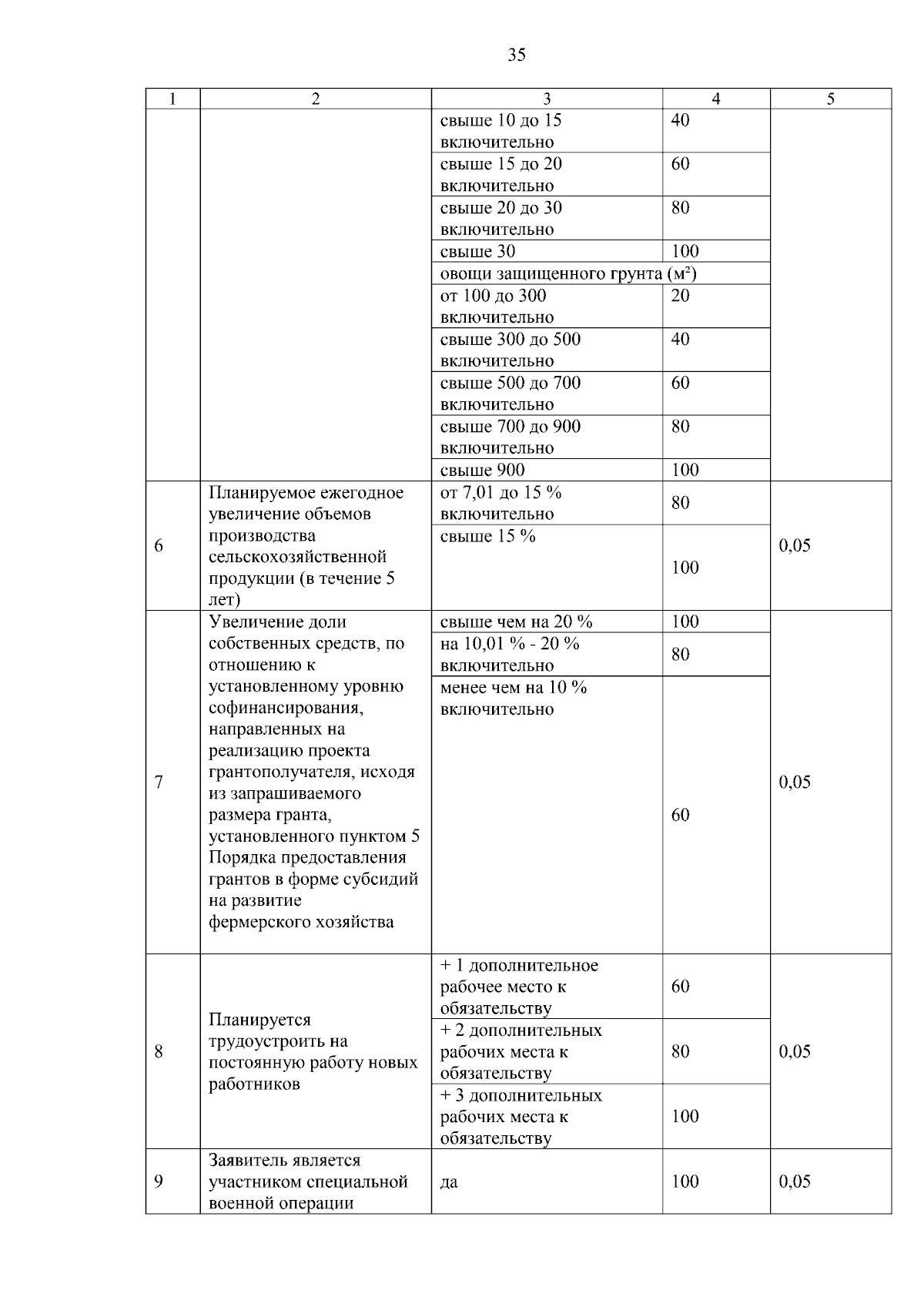 35

| 1 | 2 | 3 | 4 | 5 |
|---|---|---|---|---|
|  |  | свыше 10 до 15 включительно | 40 |  |
|  |  | свыше 15 до 20 включительно | 60 |  |
|  |  | свыше 20 до 30 включительно | 80 |  |
|  |  | свыше 30 | 100 |  |
|  |  | овощи защищенного грунта ($м^2$) |  |  |
|  |  | от 100 до 300 включительно | 20 |  |
|  |  | свыше 300 до 500 включительно | 40 |  |
|  |  | свыше 500 до 700 включительно | 60 |  |
|  |  | свыше 700 до 900 включительно | 80 |  |
|  |  | свыше 900 | 100 |  |
| 6 | Планируемое ежегодное увеличение объемов производства сельскохозяйственной продукции (в течение 5 лет) | от 7,01 до 15 % включительно | 80 | 0,05 |
|  |  | свыше 15 % | 100 |  |
| 7 | Увеличение доли собственных средств, по отношению к установленному уровню софинансирования, направленных на реализацию проекта грантополучателя, исходя из запрашиваемого размера гранта, установленного пунктом 5 Порядка предоставления грантов в форме субсидий на развитие фермерского хозяйства | свыше чем на 20 % | 100 | 0,05 |
|  |  | на 10,01 % - 20 % включительно | 80 |  |
|  |  | менее чем на 10 % включительно | 60 |  |
| 8 | Планируется трудоустроить на постоянную работу новых работников | + 1 дополнительное рабочее место к обязательству | 60 | 0,05 |
|  |  | + 2 дополнительных рабочих места к обязательству | 80 |  |
|  |  | + 3 дополнительных рабочих места к обязательству | 100 |  |
| 9 | Заявитель является участником специальной военной операции | да | 100 | 0,05 |